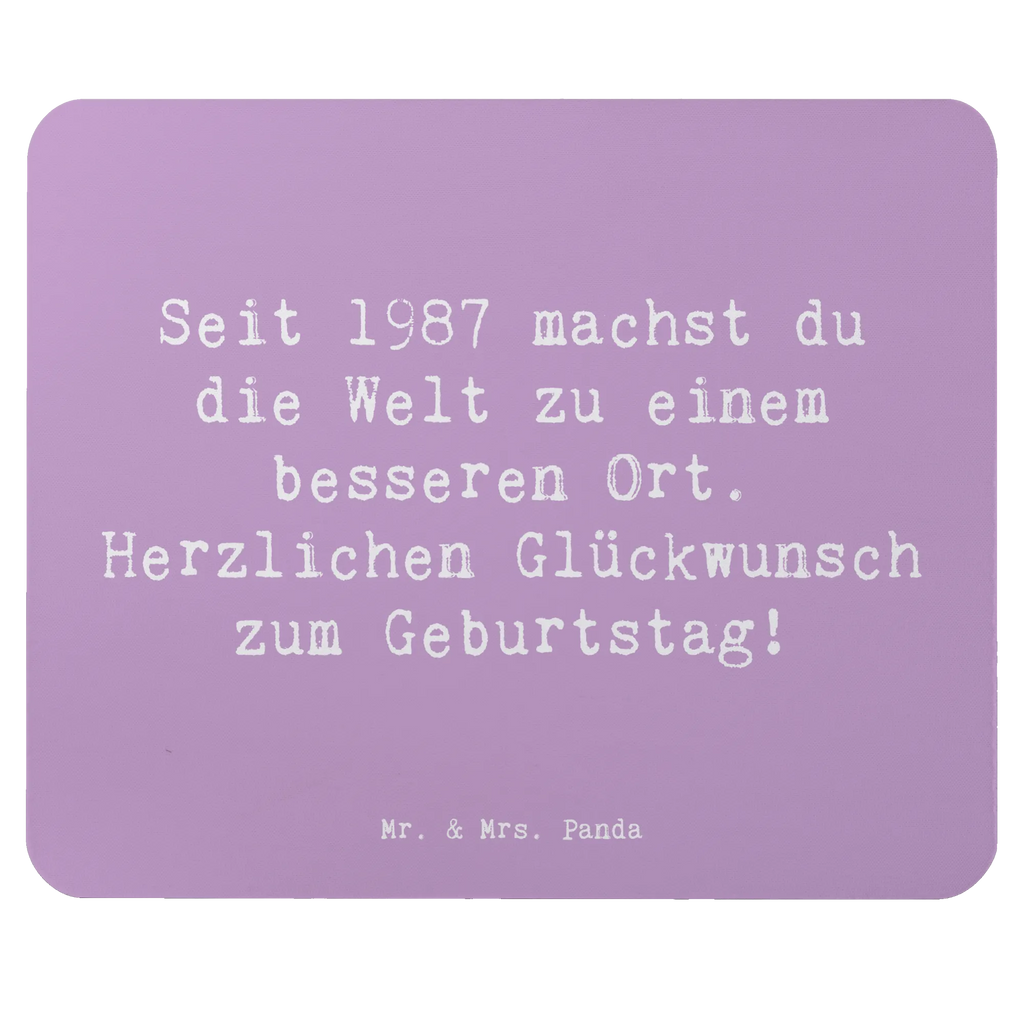 Seit 1987 machst du die Welt zu einem besseren Ort. Herzlichen Glückwunsch zum Geburtstag!

Mr. & Mrs. Panda